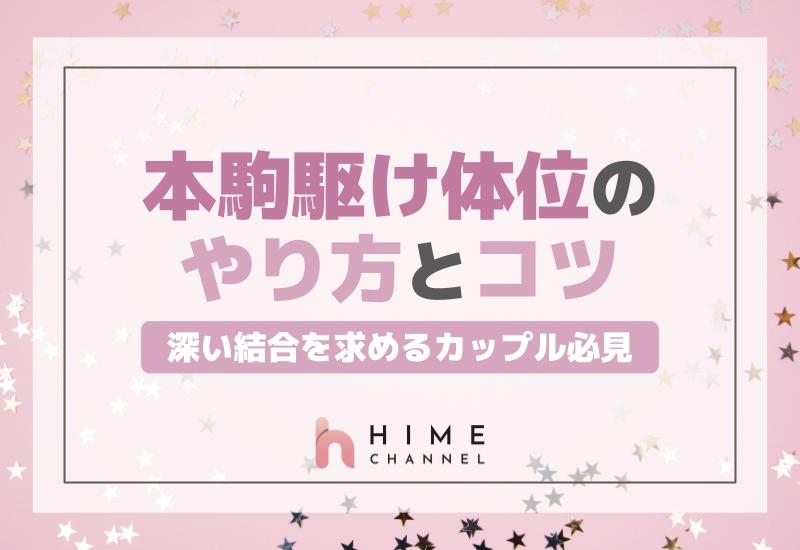 本駒駆け体位の
やり方とコツ

深い結合を求めるカップル必見

h HIME CHANNEL